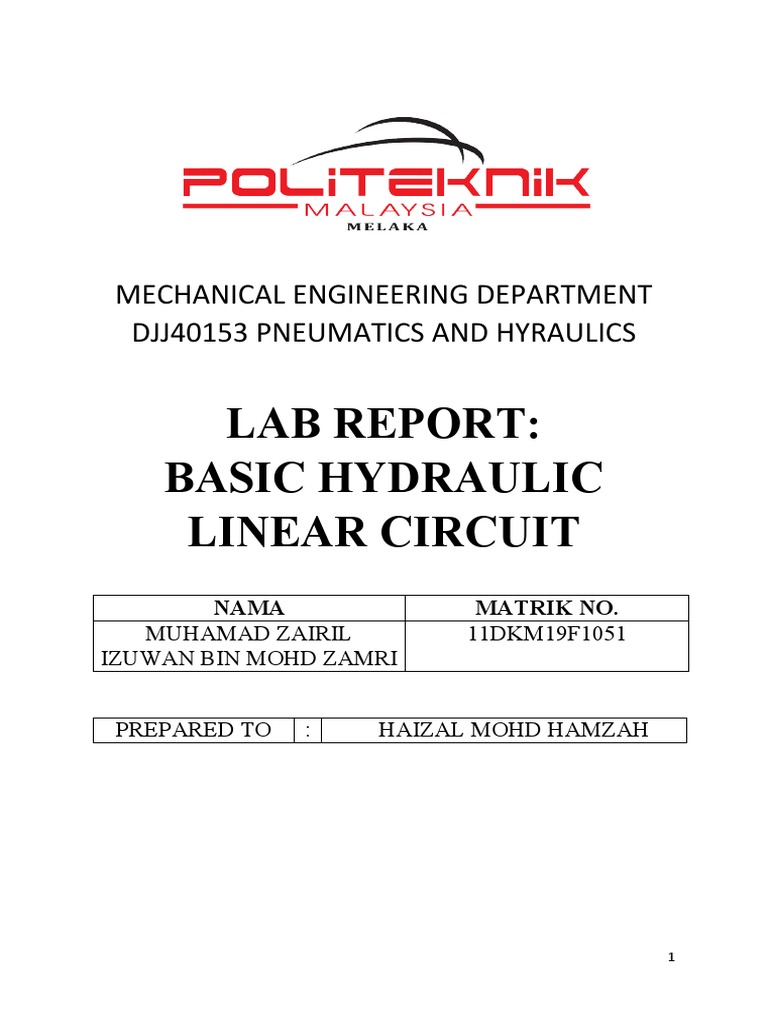 POLITEKNIK
MALAYSIA
MELAKA

MECHANICAL ENGINEERING DEPARTMENT
DJJ40153 PNEUMATICS AND HYRAULICS

LAB REPORT:
BASIC HYDRAULIC
LINEAR CIRCUIT

| NAMA | MATRIK NO. |
|---|---|
| MUHAMAD ZAIRIL IZUWAN BIN MOHD ZAMRI | 11DKM19F1051 |

| PREPARED TO | : | HAIZAL MOHD HAMZAH |
|---|---|---|

1